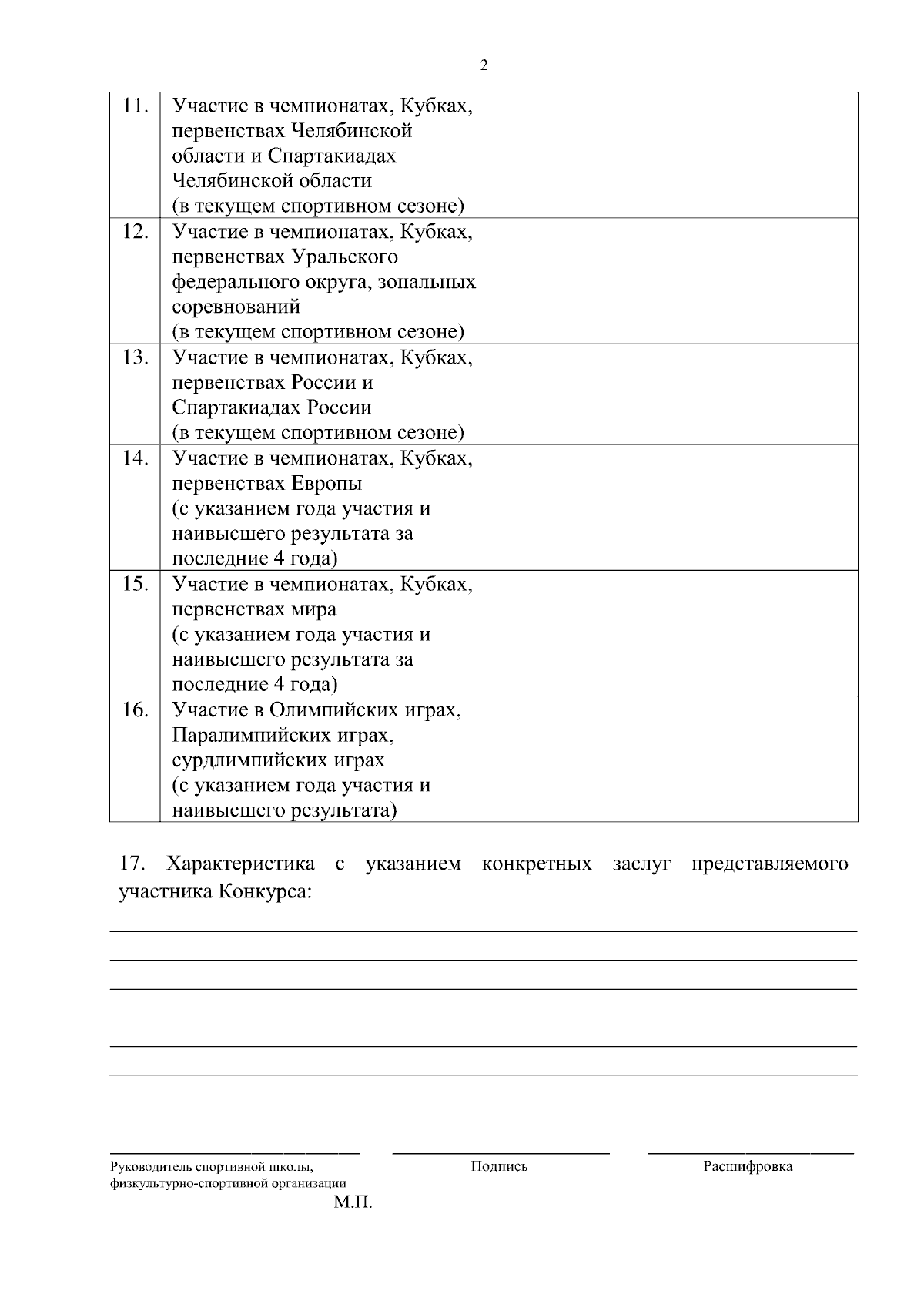 2

| | | |
|---|---|---|
| 11. | Участие в чемпионатах, Кубках, первенствах Челябинской области и Спартакиадах Челябинской области (в текущем спортивном сезоне) | |
| 12. | Участие в чемпионатах, Кубках, первенствах Уральского федерального округа, зональных соревнований (в текущем спортивном сезоне) | |
| 13. | Участие в чемпионатах, Кубках, первенствах России и Спартакиадах России (в текущем спортивном сезоне) | |
| 14. | Участие в чемпионатах, Кубках, первенствах Европы (с указанием года участия и наивысшего результата за последние 4 года) | |
| 15. | Участие в чемпионатах, Кубках, первенствах мира (с указанием года участия и наивысшего результата за последние 4 года) | |
| 16. | Участие в Олимпийских играх, Паралимпийских играх, сурдлимпийских играх (с указанием года участия и наивысшего результата) | |

17. Характеристика с указанием конкретных заслуг представляемого участника Конкурса:

Руководитель спортивной школы, физкультурно-спортивной организации

Подпись

Расшифровка

М.П.